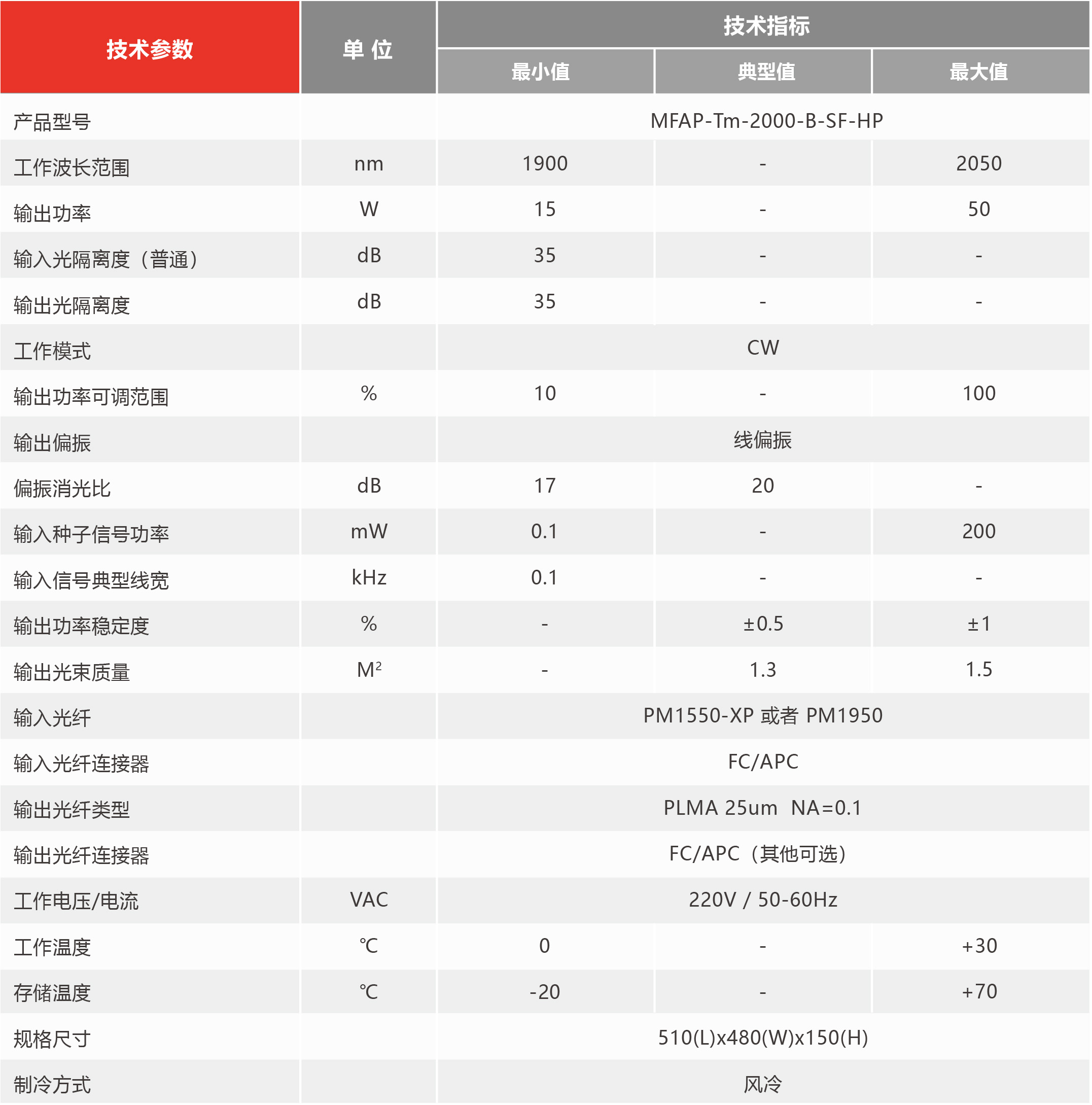 | 技术参数 | 单 位 | 技术指标 | | |
|---|---|---|---|---|
| | | 最小值 | 典型值 | 最大值 |
| 产品型号 | | MFAP-Tm-2000-B-SF-HP | | |
| 工作波长范围 | nm | 1900 | - | 2050 |
| 输出功率 | W | 15 | - | 50 |
| 输入光隔离度（普通） | dB | 35 | - | - |
| 输出光隔离度 | dB | 35 | - | - |
| 工作模式 | | CW | | |
| 输出功率可调范围 | % | 10 | - | 100 |
| 输出偏振 | | 线偏振 | | |
| 偏振消光比 | dB | 17 | 20 | - |
| 输入种子信号功率 | mW | 0.1 | - | 200 |
| 输入信号典型线宽 | kHz | 0.1 | - | - |
| 输出功率稳定度 | % | - | ±0.5 | ±1 |
| 输出光束质量 | $M^2$ | - | 1.3 | 1.5 |
| 输入光纤 | | PM1550-XP 或者 PM1950 | | |
| 输入光纤连接器 | | FC/APC | | |
| 输出光纤类型 | | PLMA 25um NA=0.1 | | |
| 输出光纤连接器 | | FC/APC（其他可选） | | |
| 工作电压/电流 | VAC | 220V / 50-60Hz | | |
| 工作温度 | ℃ | 0 | - | +30 |
| 存储温度 | ℃ | -20 | - | +70 |
| 规格尺寸 | | 510(L)x480(W)x150(H) | | |
| 制冷方式 | | 风冷 | | |